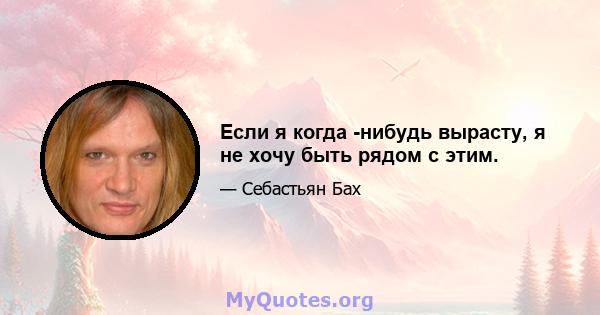 Если я когда -нибудь вырасту, я не хочу быть рядом с этим.

— Себастьян Бах

MyQuotes.org